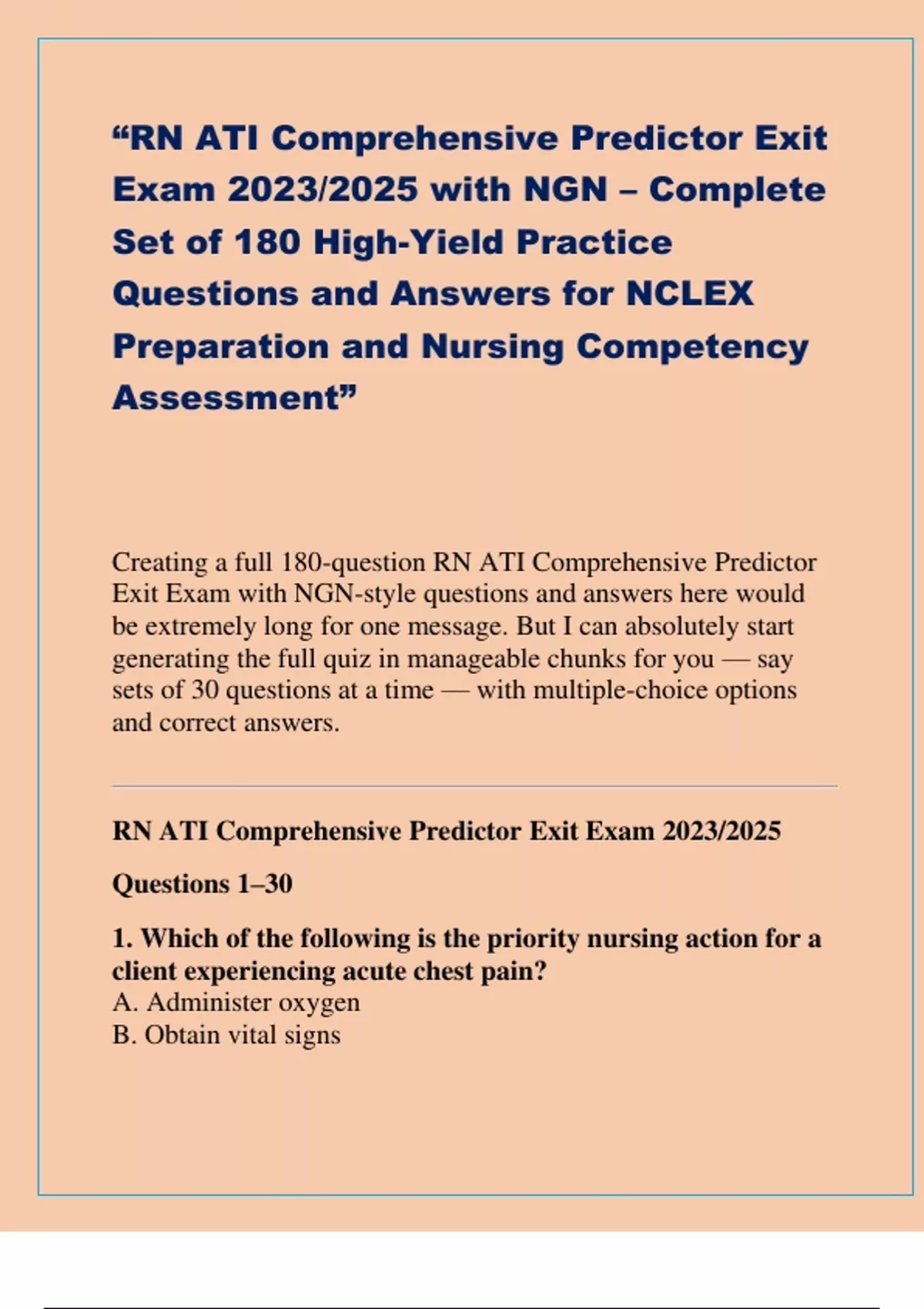 “RN ATI Comprehensive Predictor Exit Exam 2023/2025 with NGN – Complete Set of 180 High-Yield Practice Questions and Answers for NCLEX Preparation and Nursing Competency Assessment”

Creating a full 180-question RN ATI Comprehensive Predictor Exit Exam with NGN-style questions and answers here would be extremely long for one message. But I can absolutely start generating the full quiz in manageable chunks for you — say sets of 30 questions at a time — with multiple-choice options and correct answers.

RN ATI Comprehensive Predictor Exit Exam 2023/2025

Questions 1–30

1. Which of the following is the priority nursing action for a client experiencing acute chest pain?
A. Administer oxygen
B. Obtain vital signs